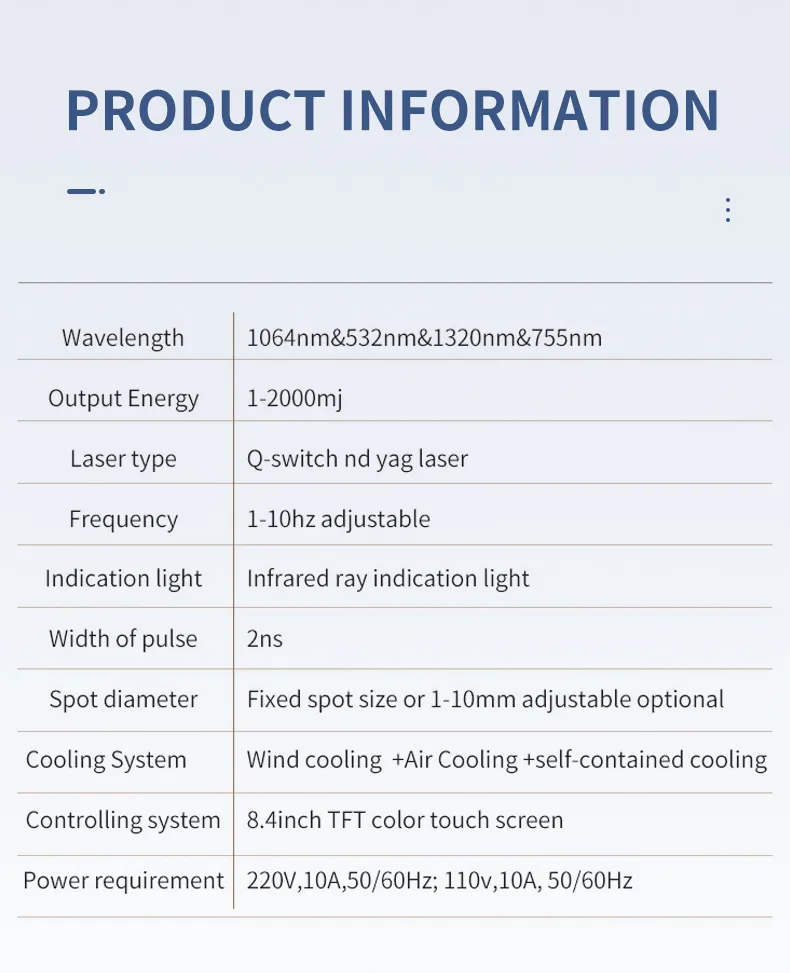 PRODUCT INFORMATION

| | |
|---|---|
| Wavelength | 1064nm&532nm&1320nm&755nm |
| Output Energy | 1-2000mj |
| Laser type | Q-switch nd yag laser |
| Frequency | 1-10hz adjustable |
| Indication light | Infrared ray indication light |
| Width of pulse | 2ns |
| Spot diameter | Fixed spot size or 1-10mm adjustable optional |
| Cooling System | Wind cooling +Air Cooling +self-contained cooling |
| Controlling system | 8.4inch TFT color touch screen |
| Power requirement | 220V,10A,50/60Hz; 110v,10A, 50/60Hz |